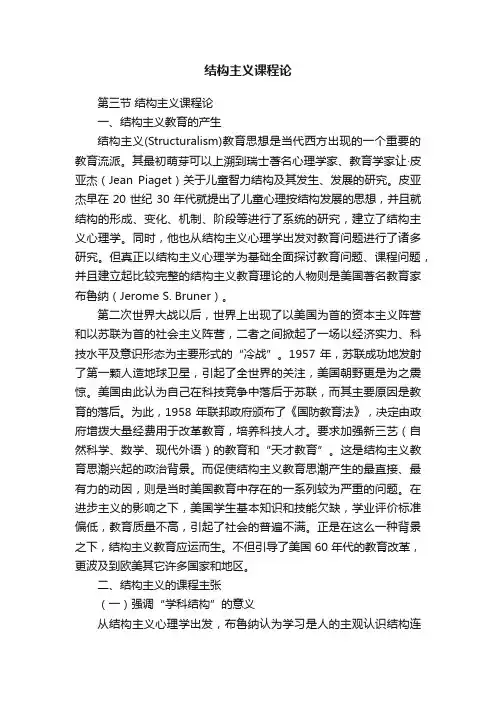 结构主义课程论

第三节 结构主义课程论

一、结构主义教育的产生

结构主义(Structuralism)教育思想是当代西方出现的一个重要的教育流派。其最初萌芽可以上溯到瑞士著名心理学家、教育学家让·皮亚杰（Jean Piaget）关于儿童智力结构及其发生、发展的研究。皮亚杰早在 20 世纪 30 年代就提出了儿童心理按结构发展的思想，并且就结构的形成、变化、机制、阶段等进行了系统的研究，建立了结构主义心理学。同时，他也从结构主义心理学出发对教育问题进行了诸多研究。但真正以结构主义心理学为基础全面探讨教育问题、课程问题，并且建立起比较完整的结构主义教育理论的人物则是美国著名教育家布鲁纳（Jerome S. Bruner）。

第二次世界大战以后，世界上出现了以美国为首的资本主义阵营和以苏联为首的社会主义阵营，二者之间掀起了一场以经济实力、科技水平及意识形态为主要形式的“冷战”。1957 年，苏联成功地发射了第一颗人造地球卫星，引起了全世界的关注，美国朝野更是为之震惊。美国由此认为自己在科技竞争中落后于苏联，而其主要原因是教育的落后。为此，1958 年联邦政府颁布了《国防教育法》，决定由政府增拨大量经费用于改革教育，培养科技人才。要求加强新三艺（自然科学、数学、现代外语）的教育和“天才教育”。这是结构主义教育思潮兴起的政治背景。而促使结构主义教育思潮产生的最直接、最有力的动因，则是当时美国教育中存在的一系列较为严重的问题。在进步主义的影响之下，美国学生基本知识和技能欠缺，学业评价标准偏低，教育质量不高，引起了社会的普遍不满。正是在这么一种背景之下，结构主义教育应运而生。不但引导了美国 60 年代的教育改革，更波及到欧美其它许多国家和地区。

二、结构主义的课程主张

（一）强调“学科结构”的意义

从结构主义心理学出发，布鲁纳认为学习是人的主观认识结构连